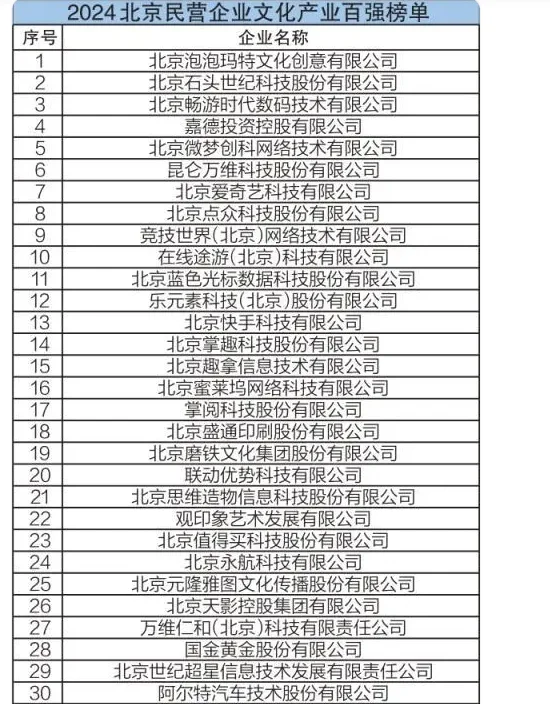 2024北京民营企业文化产业百强榜单

| 序号 | 企业名称 |
|---|---|
| 1 | 北京泡泡玛特文化创意有限公司 |
| 2 | 北京石头世纪科技股份有限公司 |
| 3 | 北京畅游时代数码技术有限公司 |
| 4 | 嘉德投资控股有限公司 |
| 5 | 北京微梦创科网络技术有限公司 |
| 6 | 昆仑万维科技股份有限公司 |
| 7 | 北京爱奇艺科技有限公司 |
| 8 | 北京点众科技股份有限公司 |
| 9 | 竞技世界(北京)网络技术有限公司 |
| 10 | 在线途游(北京)科技有限公司 |
| 11 | 北京蓝色光标数据科技股份有限公司 |
| 12 | 乐元素科技(北京)股份有限公司 |
| 13 | 北京快手科技有限公司 |
| 14 | 北京掌趣科技股份有限公司 |
| 15 | 北京趣拿信息技术有限公司 |
| 16 | 北京蜜莱坞网络科技有限公司 |
| 17 | 掌阅科技股份有限公司 |
| 18 | 北京盛通印刷股份有限公司 |
| 19 | 北京磨铁文化集团股份有限公司 |
| 20 | 联动优势科技有限公司 |
| 21 | 北京思维造物信息科技股份有限公司 |
| 22 | 观印象艺术发展有限公司 |
| 23 | 北京值得买科技股份有限公司 |
| 24 | 北京永航科技有限公司 |
| 25 | 北京元隆雅图文化传播股份有限公司 |
| 26 | 北京天影控股集团有限公司 |
| 27 | 万维仁和(北京)科技有限责任公司 |
| 28 | 国金黄金股份有限公司 |
| 29 | 北京世纪超星信息技术发展有限责任公司 |
| 30 | 阿尔特汽车技术股份有限公司 |